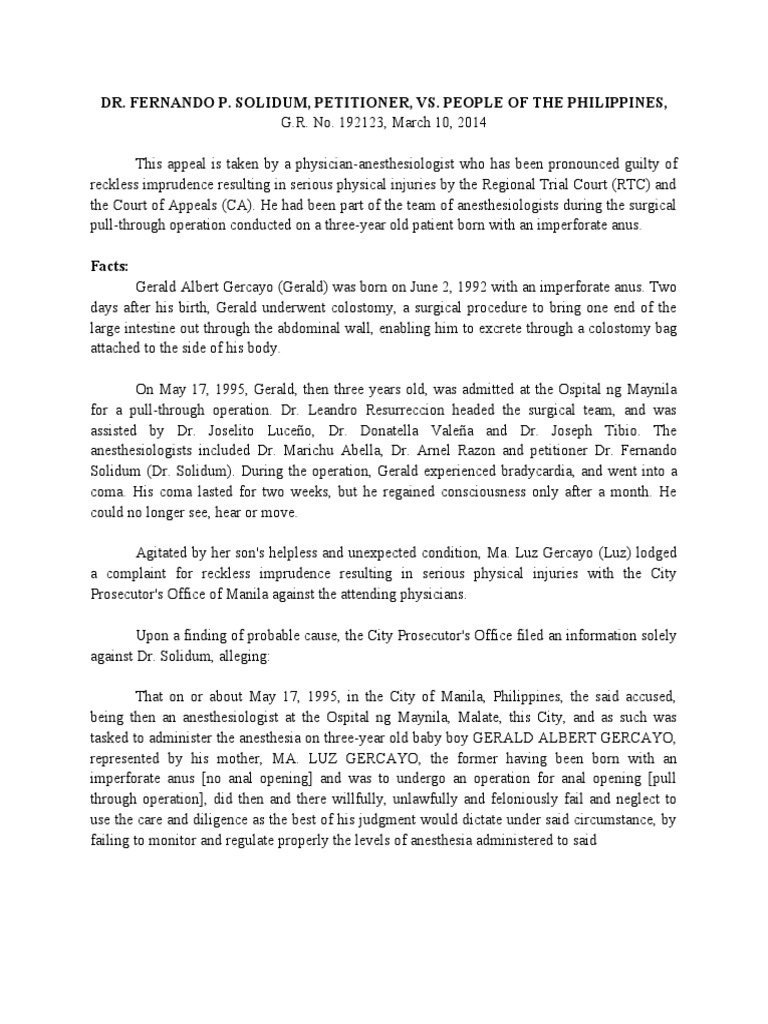 DR. FERNANDO P. SOLIDUM, PETITIONER, VS. PEOPLE OF THE PHILIPPINES,
G.R. No. 192123, March 10, 2014

This appeal is taken by a physician-anesthesiologist who has been pronounced guilty of reckless imprudence resulting in serious physical injuries by the Regional Trial Court (RTC) and the Court of Appeals (CA). He had been part of the team of anesthesiologists during the surgical pull-through operation conducted on a three-year old patient born with an imperforate anus.

Facts:

Gerald Albert Gercayo (Gerald) was born on June 2, 1992 with an imperforate anus. Two days after his birth, Gerald underwent colostomy, a surgical procedure to bring one end of the large intestine out through the abdominal wall, enabling him to excrete through a colostomy bag attached to the side of his body.

On May 17, 1995, Gerald, then three years old, was admitted at the Ospital ng Maynila for a pull-through operation. Dr. Leandro Resurreccion headed the surgical team, and was assisted by Dr. Joselito Luceño, Dr. Donatella Valeña and Dr. Joseph Tibio. The anesthesiologists included Dr. Marichu Abella, Dr. Arnel Razon and petitioner Dr. Fernando Solidum (Dr. Solidum). During the operation, Gerald experienced bradycardia, and went into a coma. His coma lasted for two weeks, but he regained consciousness only after a month. He could no longer see, hear or move.

Agitated by her son's helpless and unexpected condition, Ma. Luz Gercayo (Luz) lodged a complaint for reckless imprudence resulting in serious physical injuries with the City Prosecutor's Office of Manila against the attending physicians.

Upon a finding of probable cause, the City Prosecutor's Office filed an information solely against Dr. Solidum, alleging:

That on or about May 17, 1995, in the City of Manila, Philippines, the said accused, being then an anesthesiologist at the Ospital ng Maynila, Malate, this City, and as such was tasked to administer the anesthesia on three-year old baby boy GERALD ALBERT GERCAYO, represented by his mother, MA. LUZ GERCAYO, the former having been born with an imperforate anus [no anal opening] and was to undergo an operation for anal opening [pull through operation], did then and there willfully, unlawfully and feloniously fail and neglect to use the care and diligence as the best of his judgment would dictate under said circumstance, by failing to monitor and regulate properly the levels of anesthesia administered to said